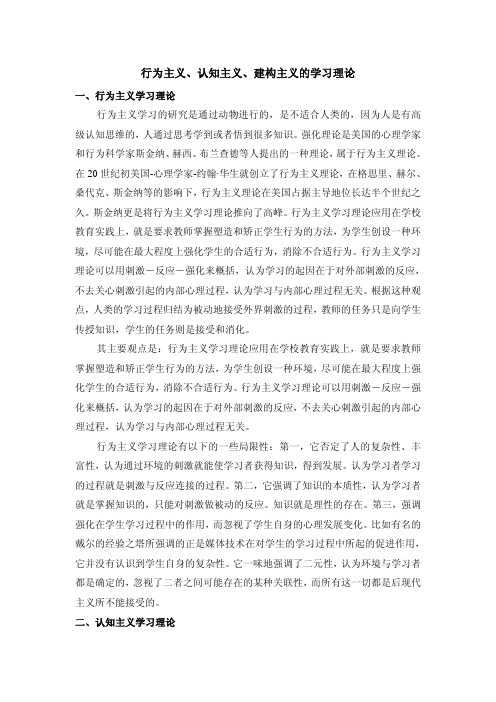 行为主义、认知主义、建构主义的学习理论

一、行为主义学习理论

行为主义学习的研究是通过动物进行的，是不适合人类的，因为人是有高级认知思维的，人通过思考学到或者悟到很多知识。强化理论是美国的心理学家和行为科学家斯金纳、赫西、布兰查德等人提出的一种理论，属于行为主义理论。在20世纪初美国-心理学家-约翰·华生就创立了行为主义理论，在格思里、赫尔、桑代克、斯金纳等的影响下，行为主义理论在美国占据主导地位长达半个世纪之久。斯金纳更是将行为主义学习理论推向了高峰。行为主义学习理论应用在学校教育实践上，就是要求教师掌握塑造和矫正学生行为的方法，为学生创设一种环境，尽可能在最大程度上强化学生的合适行为，消除不合适行为。行为主义学习理论可以用刺激－反应－强化来概括，认为学习的起因在于对外部刺激的反应，不去关心刺激引起的内部心理过程，认为学习与内部心理过程无关。根据这种观点，人类的学习过程归结为被动地接受外界刺激的过程，教师的任务只是向学生传授知识，学生的任务则是接受和消化。

其主要观点是：行为主义学习理论应用在学校教育实践上，就是要求教师掌握塑造和矫正学生行为的方法，为学生创设一种环境，尽可能在最大程度上强化学生的合适行为，消除不合适行为。行为主义学习理论可以用刺激－反应－强化来概括，认为学习的起因在于对外部刺激的反应，不去关心刺激引起的内部心理过程，认为学习与内部心理过程无关。

行为主义学习理论有以下的一些局限性：第一，它否定了人的复杂性、丰富性，认为通过环境的刺激就能使学习者获得知识，得到发展。认为学习者学习的过程就是刺激与反应连接的过程。第二，它强调了知识的本质性，认为学习者就是掌握知识的，只能对刺激做被动的反应。知识就是理性的存在。第三，强调强化在学生学习过程中的作用，而忽视了学生自身的心理发展变化。比如有名的戴尔的经验之塔所强调的正是媒体技术在对学生的学习过程中所起的促进作用，它并没有认识到学生自身的复杂性。它一味地强调了二元性，认为环境与学习者都是确定的，忽视了二者之间可能存在的某种关联性，而所有这一切都是后现代主义所不能接受的。

二、认知主义学习理论